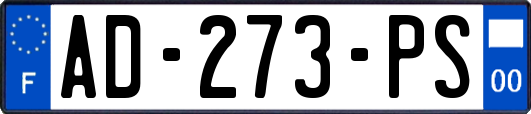 F

AD-273-PS

00